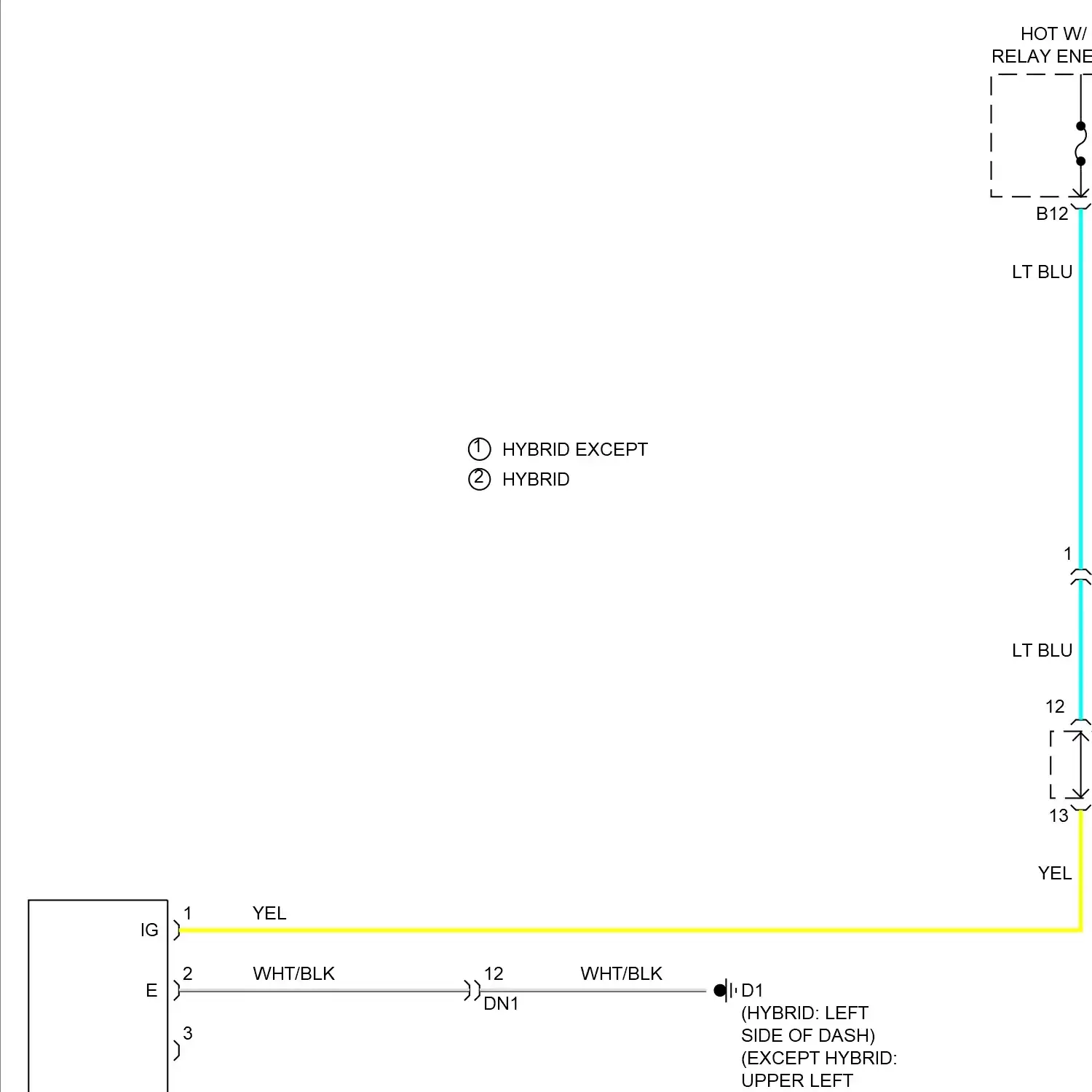 HOT W/
RELAY ENE

B12

LT BLU

① HYBRID EXCEPT
② HYBRID

1

LT BLU

12

13

YEL

IG
1
YEL

E
2
WHT/BLK
12
DN1
WHT/BLK
D1
(HYBRID: LEFT SIDE OF DASH)
(EXCEPT HYBRID: UPPER LEFT

3